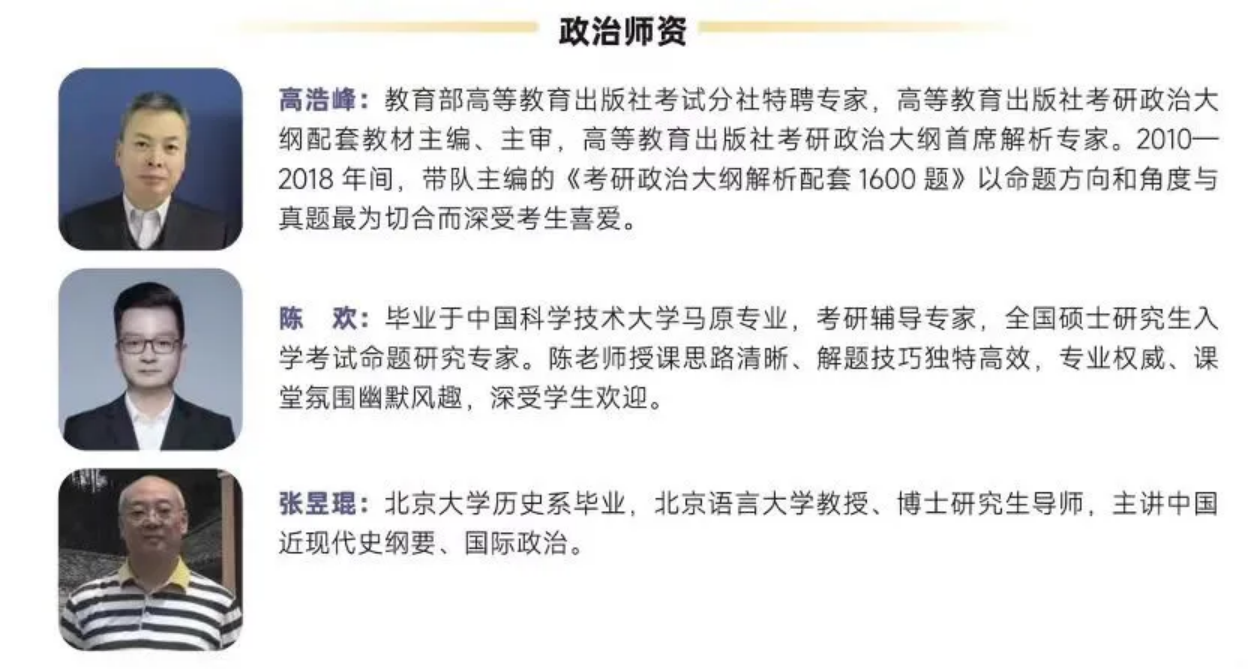 政治师资

高浩峰：教育部高等教育出版社考试分社特聘专家，高等教育出版社考研政治大纲配套教材主编、主审，高等教育出版社考研政治大纲首席解析专家。2010—2018 年间，带队主编的《考研政治大纲解析配套 1600 题》以命题方向和角度与真题最为切合而深受考生喜爱。

陈　欢：毕业于中国科学技术大学马原专业，考研辅导专家，全国硕士研究生入学考试命题研究专家。陈老师授课思路清晰、解题技巧独特高效，专业权威、课堂氛围幽默风趣，深受学生欢迎。

张昱琨：北京大学历史系毕业，北京语言大学教授、博士研究生导师，主讲中国近现代史纲要、国际政治。